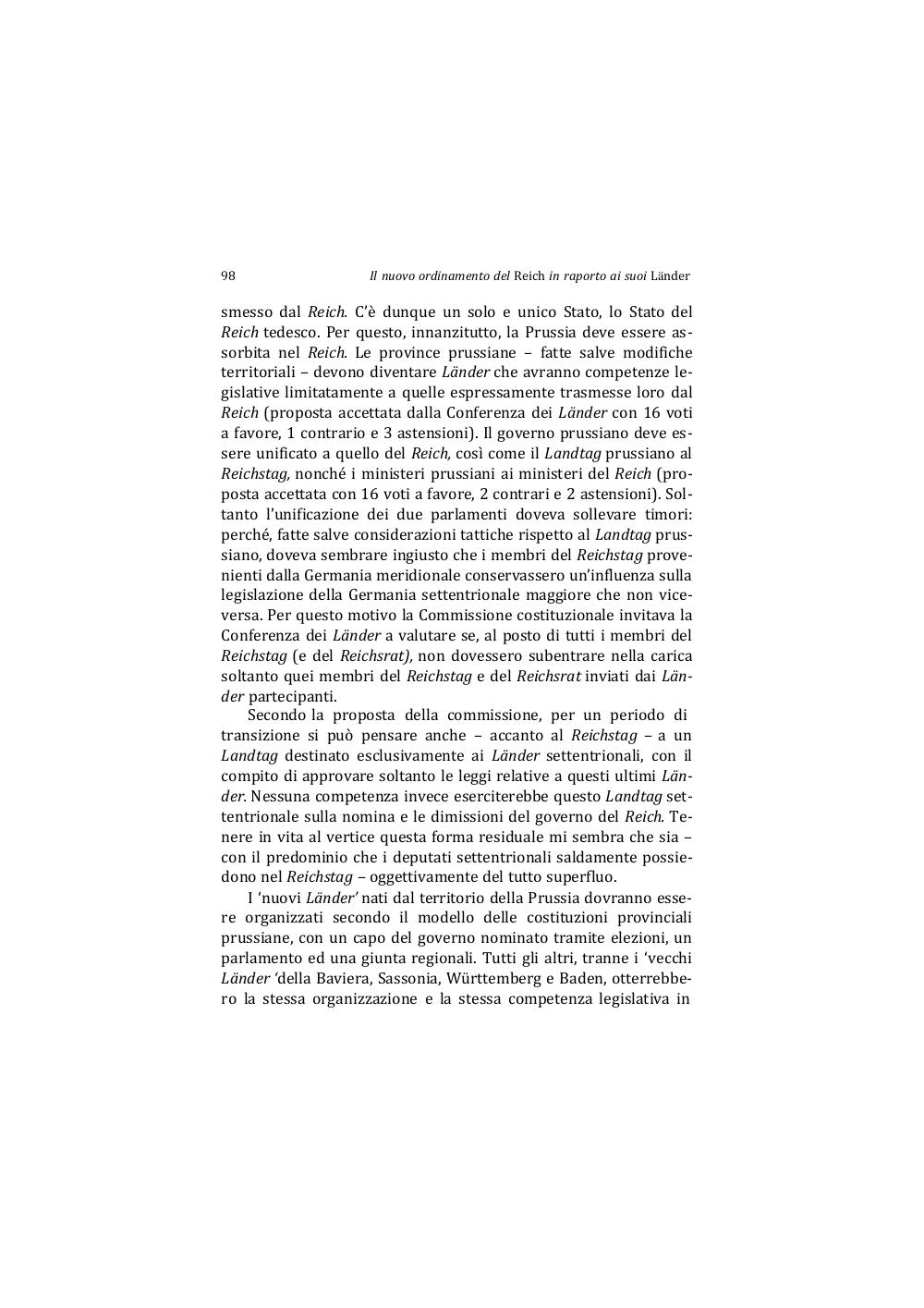 98 Il nuovo ordinamento del Reich in raporto ai suoi Länder

smesso dal Reich. C'è dunque un solo e unico Stato, lo Stato del Reich tedesco. Per questo, innanzitutto, la Prussia deve essere assorbita nel Reich. Le province prussiane – fatte salve modifiche territoriali – devono diventare Länder che avranno competenze legislative limitatamente a quelle espressamente trasmesse loro dal Reich (proposta accettata dalla Conferenza dei Länder con 16 voti a favore, 1 contrario e 3 astensioni). Il governo prussiano deve essere unificato a quello del Reich, così come il Landtag prussiano al Reichstag, nonché i ministeri prussiani ai ministeri del Reich (proposta accettata con 16 voti a favore, 2 contrari e 2 astensioni). Soltanto l'unificazione dei due parlamenti doveva sollevare timori: perché, fatte salve considerazioni tattiche rispetto al Landtag prussiano, doveva sembrare ingiusto che i membri del Reichstag provenienti dalla Germania meridionale conservassero un'influenza sulla legislazione della Germania settentrionale maggiore che non viceversa. Per questo motivo la Commissione costituzionale invitava la Conferenza dei Länder a valutare se, al posto di tutti i membri del Reichstag (e del Reichsrat), non dovessero subentrare nella carica soltanto quei membri del Reichstag e del Reichsrat inviati dai Länder partecipanti.

Secondo la proposta della commissione, per un periodo di transizione si può pensare anche – accanto al Reichstag – a un Landtag destinato esclusivamente ai Länder settentrionali, con il compito di approvare soltanto le leggi relative a questi ultimi Länder. Nessuna competenza invece eserciterebbe questo Landtag settentrionale sulla nomina e le dimissioni del governo del Reich. Tenere in vita al vertice questa forma residuale mi sembra che sia – con il predominio che i deputati settentrionali saldamente possiedono nel Reichstag – oggettivamente del tutto superfluo.

I 'nuovi Länder' nati dal territorio della Prussia dovranno essere organizzati secondo il modello delle costituzioni provinciali prussiane, con un capo del governo nominato tramite elezioni, un parlamento ed una giunta regionali. Tutti gli altri, tranne i 'vecchi Länder 'della Baviera, Sassonia, Württemberg e Baden, otterrebbero la stessa organizzazione e la stessa competenza legislativa in